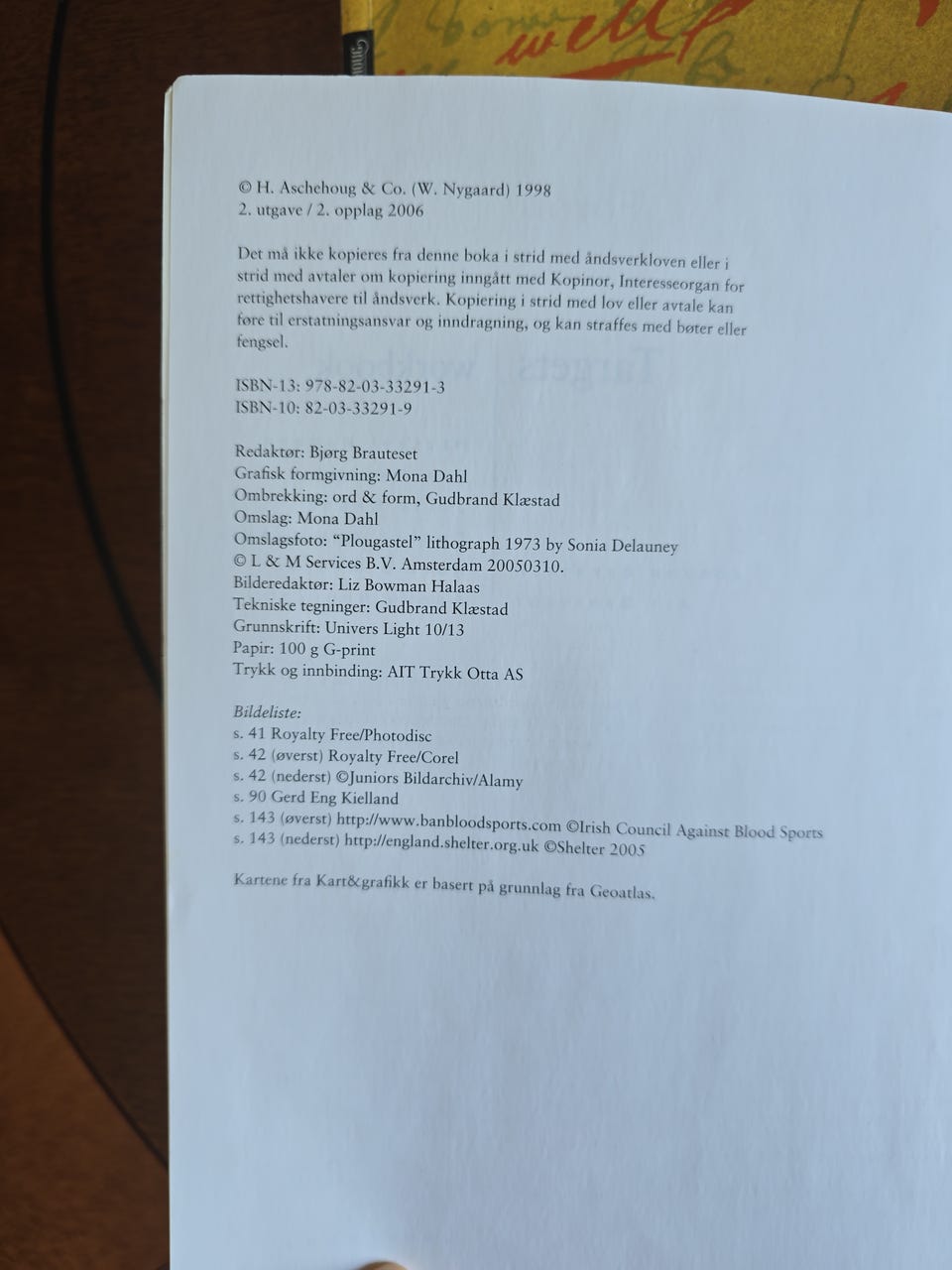 © H. Aschehoug & Co. (W. Nygaard) 1998
2. utgave / 2. opplag 2006

Det må ikke kopieres fra denne boka i strid med åndsverkloven eller i strid med avtaler om kopiering inngått med Kopinor, Interesseorgan for rettighetshavere til åndsverk. Kopiering i strid med lov eller avtale kan føre til erstatningsansvar og inndragning, og kan straffes med bøter eller fengsel.

ISBN-13: 978-82-03-33291-3
ISBN-10: 82-03-33291-9

Redaktør: Bjørg Brauteset
Grafisk formgivning: Mona Dahl
Ombrekking: ord & form, Gudbrand Klæstad
Omslag: Mona Dahl
Omslagsfoto: "Plougastel" lithograph 1973 by Sonia Delauney
© L & M Services B.V. Amsterdam 20050310.
Bilderedaktør: Liz Bowman Halaas
Tekniske tegninger: Gudbrand Klæstad
Grunnskrift: Univers Light 10/13
Papir: 100 g G-print
Trykk og innbinding: AIT Trykk Otta AS

Bildeliste:
s. 41 Royalty Free/Photodisc
s. 42 (øverst) Royalty Free/Corel
s. 42 (nederst) ©Juniors Bildarchiv/Alamy
s. 90 Gerd Eng Kielland
s. 143 (øverst) http://www.banbloodsports.com ©Irish Council Against Blood Sports
s. 143 (nederst) http://england.shelter.org.uk ©Shelter 2005

Kartene fra Kart&grafikk er basert på grunnlag fra Geoatlas.